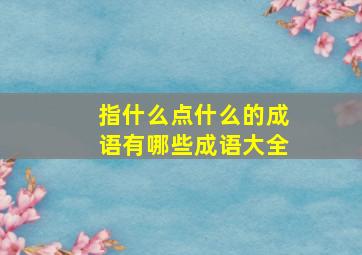 指什么点什么的成语有哪些成语大全